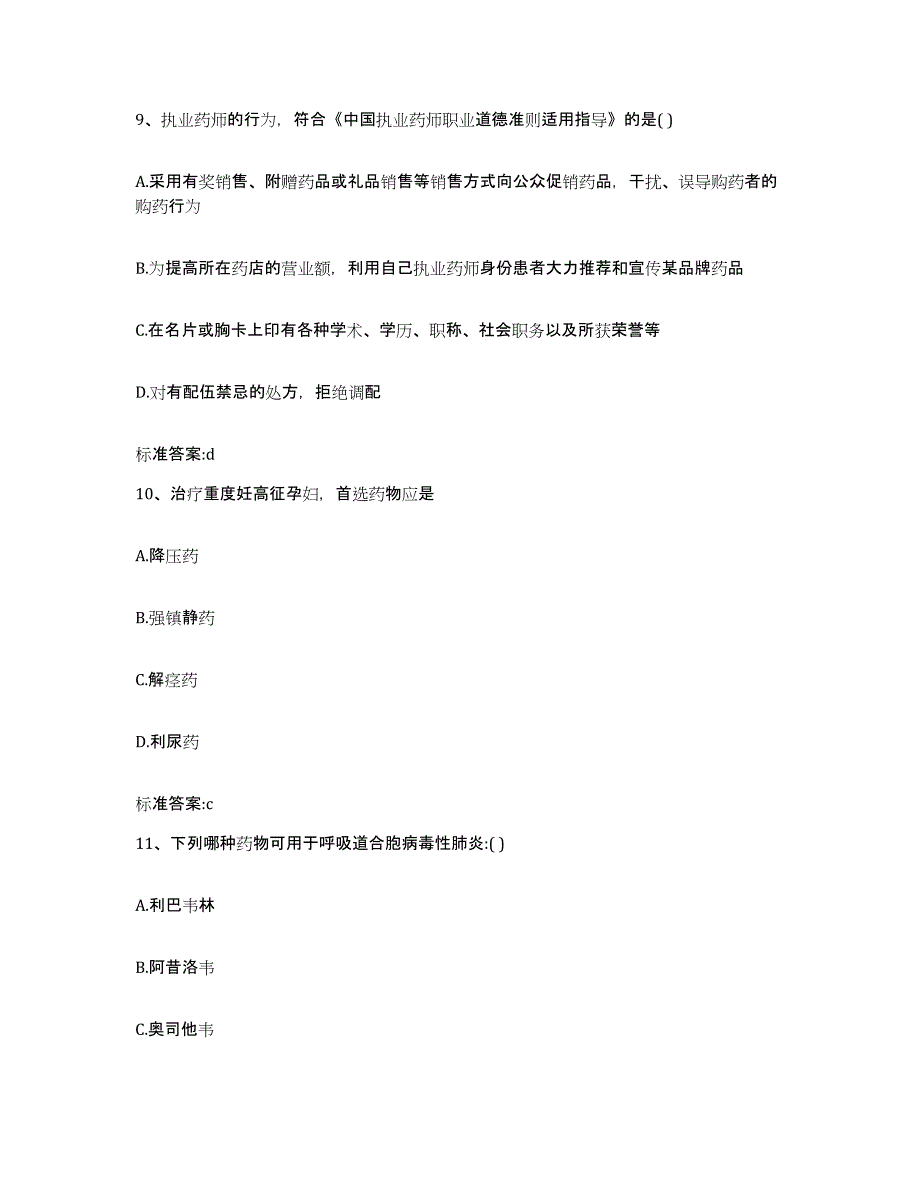 9、执业药师的行为，符合《中国执业药师职业道德准则适用指导》的是( )

A.采用有奖销售、附赠药品或礼品销售等销售方式向公众促销药品，干扰、误导购药者的购药行为

B.为提高所在药店的营业额，利用自己执业药师身份患者大力推荐和宣传某品牌药品

C.在名片或胸卡上印有各种学术、学历、职称、社会职务以及所获荣誉等

D.对有配伍禁忌的处方，拒绝调配

标准答案:d

10、治疗重度妊高征孕妇，首选药物应是

A.降压药

B.强镇静药

C.解痉药

D.利尿药

标准答案:c

11、下列哪种药物可用于呼吸道合胞病毒性肺炎:( )

A.利巴韦林

B.阿昔洛韦

C.奥司他韦